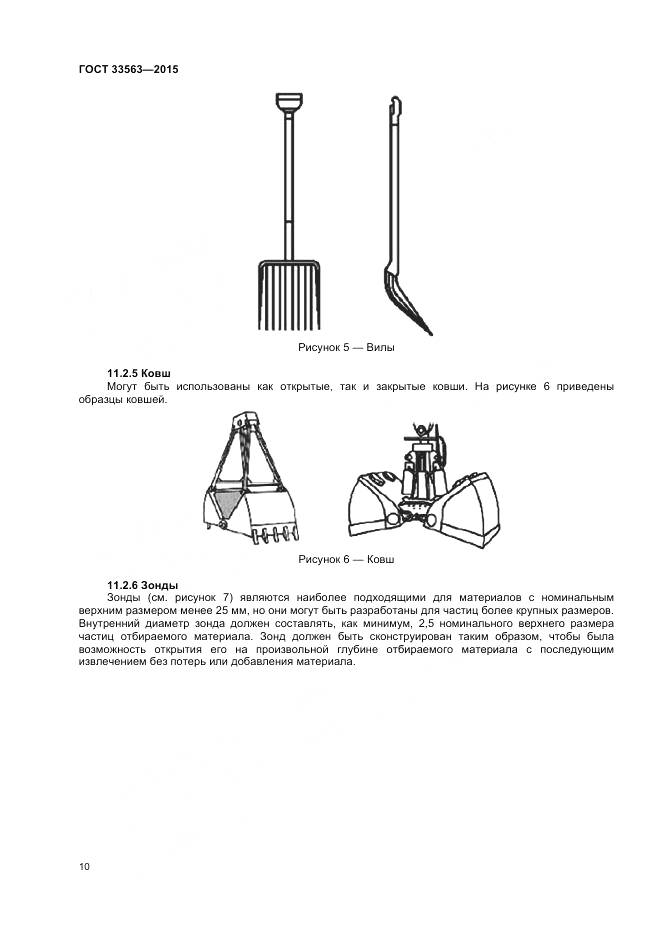 ГОСТ 33563—2015

Рисунок 5 — Вилы

11.2.5 Ковш
Могут быть использованы как открытые, так и закрытые ковши. На рисунке 6 приведены образцы ковшей.

Рисунок 6 — Ковш

11.2.6 Зонды
Зонды (см. рисунок 7) являются наиболее подходящими для материалов с номинальным верхним размером менее 25 мм, но они могут быть разработаны для частиц более крупных размеров. Внутренний диаметр зонда должен составлять, как минимум, 2,5 номинального верхнего размера частиц отбираемого материала. Зонд должен быть сконструирован таким образом, чтобы была возможность открытия его на произвольной глубине отбираемого материала с последующим извлечением без потерь или добавления материала.

10